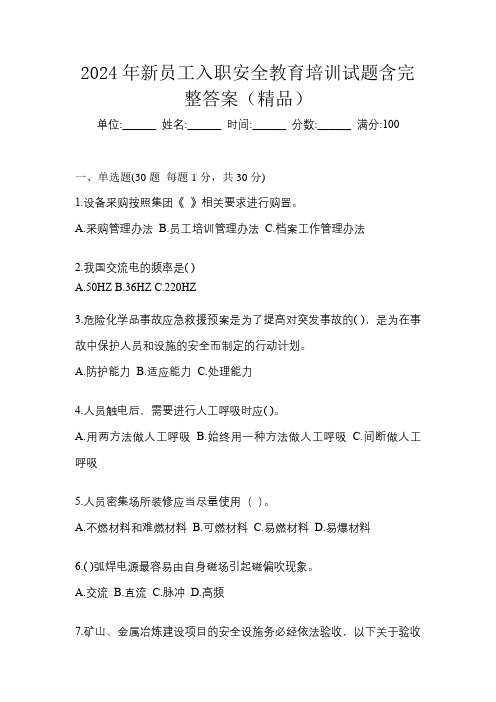 2024 年新员工入职安全教育培训试题含完整答案（精品）

单位:______ 姓名:______ 时间:______ 分数:______ 满分:100

一、单选题(30 题 每题 1 分，共 30 分)

1.设备采购按照集团《 》相关要求进行购置。

A.采购管理办法 B.员工培训管理办法 C.档案工作管理办法

2.我国交流电的频率是( )

A.50HZ B.36HZ C.220HZ

3.危险化学品事故应急救援预案是为了提高对突发事故的( )，是为在事故中保护人员和设施的安全而制定的行动计划。

A.防护能力 B.适应能力 C.处理能力

4.人员触电后、需要进行人工呼吸时应( )。

A.用两方法做人工呼吸 B.始终用一种方法做人工呼吸 C.间断做人工呼吸

5.人员密集场所装修应当尽量使用（ ）。

A.不燃材料和难燃材料 B.可燃材料 C.易燃材料 D.易爆材料

6.( )弧焊电源最容易由自身磁场引起磁偏吹现象。

A.交流 B.直流 C.脉冲 D.高频

7.矿山、金属冶炼建设项目的安全设施务必经依法验收，以下关于验收